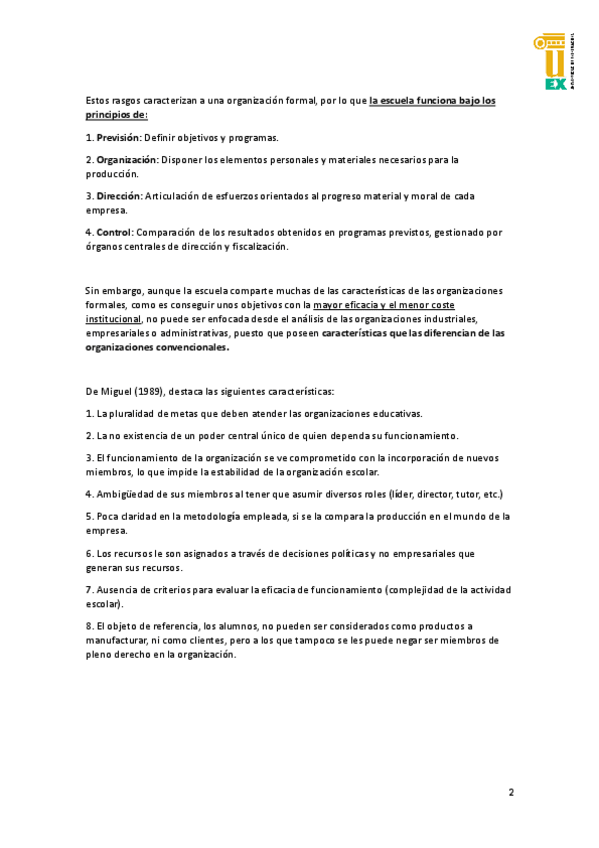 UEX

Estos rasgos caracterizan a una organización formal, por lo que la escuela funciona bajo los principios de:

1. Previsión: Definir objetivos y programas.

2. Organización: Disponer los elementos personales y materiales necesarios para la producción.

3. Dirección: Articulación de esfuerzos orientados al progreso material y moral de cada empresa.

4. Control: Comparación de los resultados obtenidos en programas previstos, gestionado por órganos centrales de dirección y fiscalización.

Sin embargo, aunque la escuela comparte muchas de las características de las organizaciones formales, como es conseguir unos objetivos con la mayor eficacia y el menor coste institucional, no puede ser enfocada desde el análisis de las organizaciones industriales, empresariales o administrativas, puesto que poseen características que las diferencian de las organizaciones convencionales.

De Miguel (1989), destaca las siguientes características:

1. La pluralidad de metas que deben atender las organizaciones educativas.

2. La no existencia de un poder central único de quien dependa su funcionamiento.

3. El funcionamiento de la organización se ve comprometido con la incorporación de nuevos miembros, lo que impide la estabilidad de la organización escolar.

4. Ambigüedad de sus miembros al tener que asumir diversos roles (líder, director, tutor, etc.)

5. Poca claridad en la metodología empleada, si se la compara la producción en el mundo de la empresa.

6. Los recursos le son asignados a través de decisiones políticas y no empresariales que generan sus recursos.

7. Ausencia de criterios para evaluar la eficacia de funcionamiento (complejidad de la actividad escolar).

8. El objeto de referencia, los alumnos, no pueden ser considerados como productos a manufacturar, ni como clientes, pero a los que tampoco se les puede negar ser miembros de pleno derecho en la organización.

2